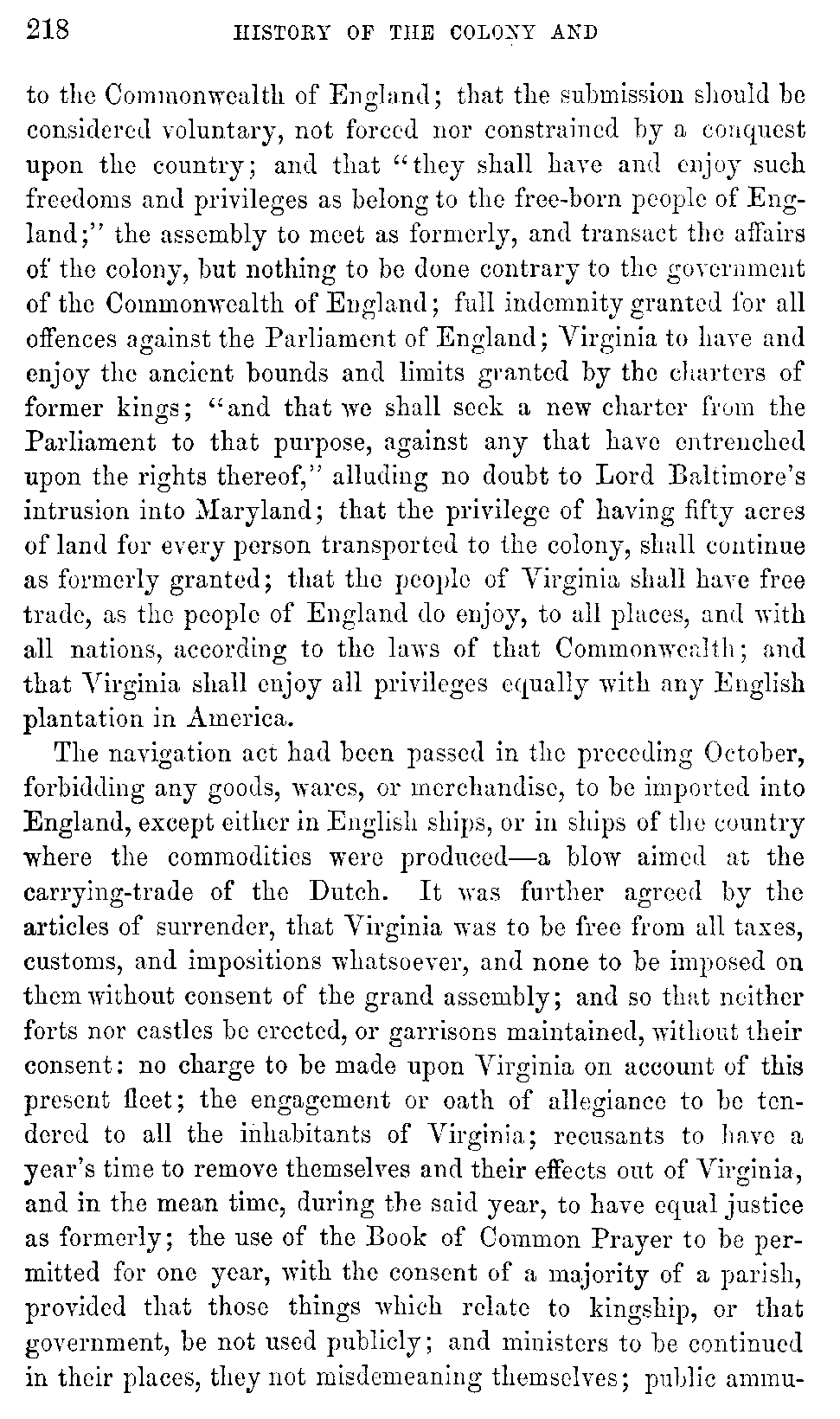 218 HISTORY OF THE COLONY AND

to the Commonwealth of England; that the submission should be considered voluntary, not forced nor constrained by a conquest upon the country; and that "they shall have and enjoy such freedoms and privileges as belong to the free-born people of England;" the assembly to meet as formerly, and transact the affairs of the colony, but nothing to be done contrary to the government of the Commonwealth of England; full indemnity granted for all offences against the Parliament of England; Virginia to have and enjoy the ancient bounds and limits granted by the charters of former kings; "and that we shall seek a new charter from the Parliament to that purpose, against any that have entrenched upon the rights thereof," alluding no doubt to Lord Baltimore's intrusion into Maryland; that the privilege of having fifty acres of land for every person transported to the colony, shall continue as formerly granted; that the people of Virginia shall have free trade, as the people of England do enjoy, to all places, and with all nations, according to the laws of that Commonwealth; and that Virginia shall enjoy all privileges equally with any English plantation in America.

The navigation act had been passed in the preceding October, forbidding any goods, wares, or merchandise, to be imported into England, except either in English ships, or in ships of the country where the commodities were produced—a blow aimed at the carrying-trade of the Dutch. It was further agreed by the articles of surrender, that Virginia was to be free from all taxes, customs, and impositions whatsoever, and none to be imposed on them without consent of the grand assembly; and so that neither forts nor castles be erected, or garrisons maintained, without their consent: no charge to be made upon Virginia on account of this present fleet; the engagement or oath of allegiance to be tendered to all the inhabitants of Virginia; recusants to have a year's time to remove themselves and their effects out of Virginia, and in the mean time, during the said year, to have equal justice as formerly; the use of the Book of Common Prayer to be permitted for one year, with the consent of a majority of a parish, provided that those things which relate to kingship, or that government, be not used publicly; and ministers to be continued in their places, they not misdemeaning themselves; public ammu-